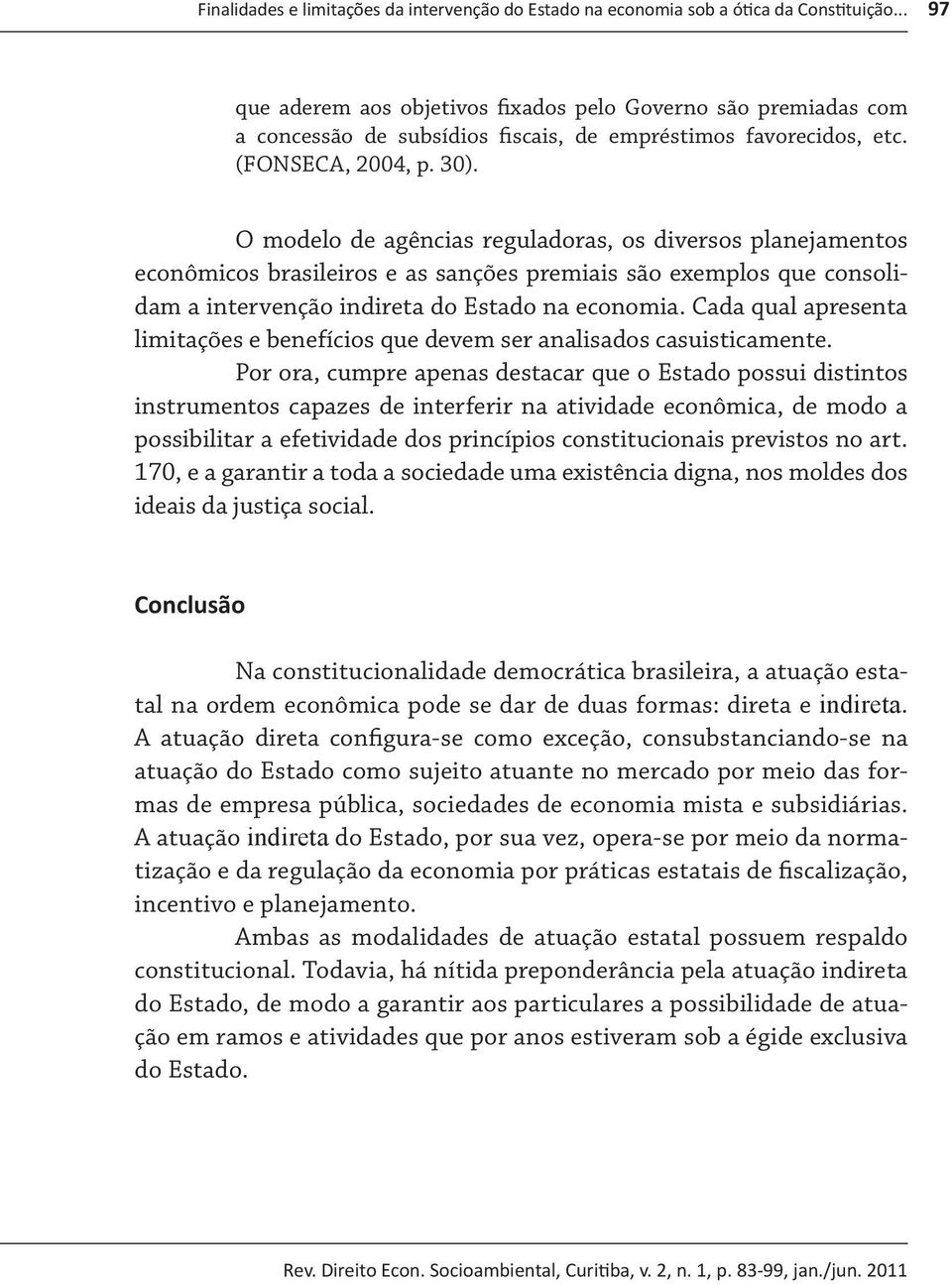 Finalidades e limitações da intervenção do Estado na economia sob a ótica da Constituição... 97

que aderem aos objetivos fixados pelo Governo são premiadas com a concessão de subsídios fiscais, de empréstimos favorecidos, etc. (FONSECA, 2004, p. 30).

O modelo de agências reguladoras, os diversos planejamentos econômicos brasileiros e as sanções premiais são exemplos que consolidam a intervenção indireta do Estado na economia. Cada qual apresenta limitações e benefícios que devem ser analisados casuisticamente.

Por ora, cumpre apenas destacar que o Estado possui distintos instrumentos capazes de interferir na atividade econômica, de modo a possibilitar a efetividade dos princípios constitucionais previstos no art. 170, e a garantir a toda a sociedade uma existência digna, nos moldes dos ideais da justiça social.

Conclusão

Na constitucionalidade democrática brasileira, a atuação estatal na ordem econômica pode se dar de duas formas: direta e indireta. A atuação direta configura-se como exceção, consubstanciando-se na atuação do Estado como sujeito atuante no mercado por meio das formas de empresa pública, sociedades de economia mista e subsidiárias. A atuação indireta do Estado, por sua vez, opera-se por meio da normatização e da regulação da economia por práticas estatais de fiscalização, incentivo e planejamento.

Ambas as modalidades de atuação estatal possuem respaldo constitucional. Todavia, há nítida preponderância pela atuação indireta do Estado, de modo a garantir aos particulares a possibilidade de atuação em ramos e atividades que por anos estiveram sob a égide exclusiva do Estado.

Rev. Direito Econ. Socioambiental, Curitiba, v. 2, n. 1, p. 83-99, jan./jun. 2011